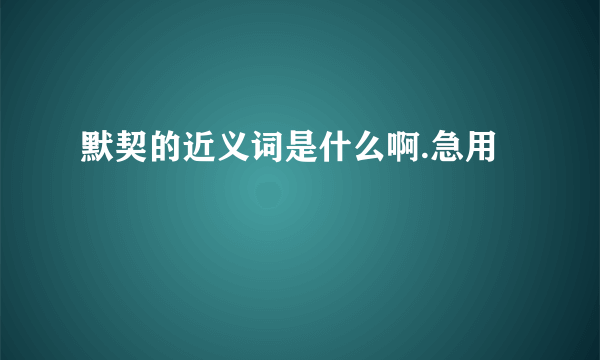 默契的近义词是什么啊.急用